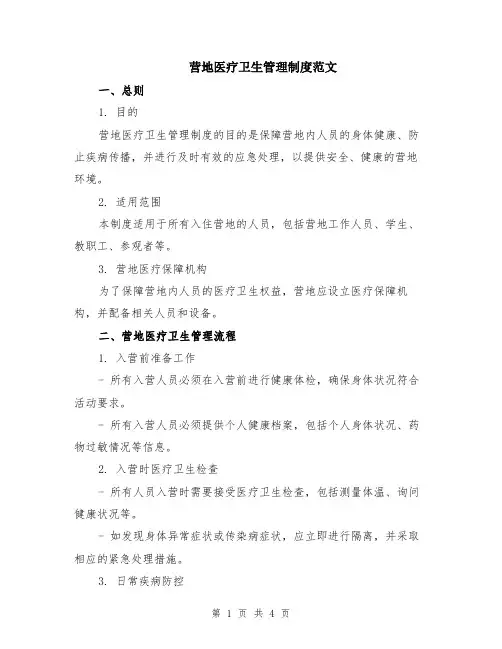 营地医疗卫生管理制度范文

一、总则

1. 目的

营地医疗卫生管理制度的目的是保障营地内人员的身体健康、防止疾病传播，并进行及时有效的应急处理，以提供安全、健康的营地环境。

2. 适用范围

本制度适用于所有入住营地的人员，包括营地工作人员、学生、教职工、参观者等。

3. 营地医疗保障机构

为了保障营地内人员的医疗卫生权益，营地应设立医疗保障机构，并配备相关人员和设备。

二、营地医疗卫生管理流程

1. 入营前准备工作

- 所有入营人员必须在入营前进行健康体检，确保身体状况符合活动要求。

- 所有入营人员必须提供个人健康档案，包括个人身体状况、药物过敏情况等信息。

2. 入营时医疗卫生检查

- 所有人员入营时需要接受医疗卫生检查，包括测量体温、询问健康状况等。

- 如发现身体异常症状或传染病症状，应立即进行隔离，并采取相应的紧急处理措施。

3. 日常疾病防控

第 1 页 共 4 页